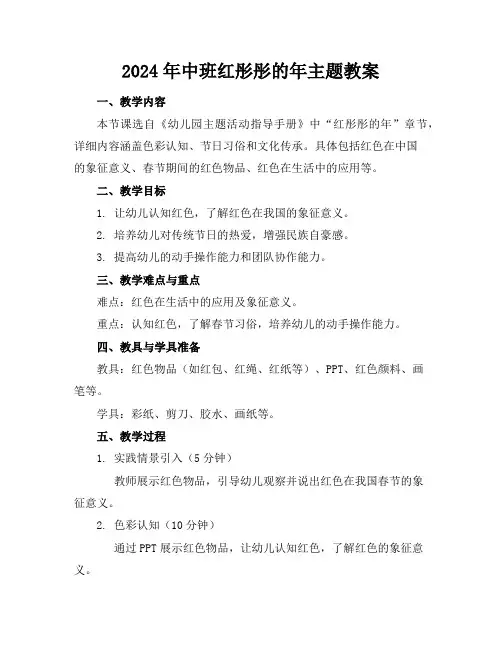 2024年中班红彤彤的年主题教案

一、教学内容

本节课选自《幼儿园主题活动指导手册》中“红彤彤的年”章节，详细内容涵盖色彩认知、节日习俗和文化传承。具体包括红色在中国的象征意义、春节期间的红色物品、红色在生活中的应用等。

二、教学目标

1. 让幼儿认知红色，了解红色在我国的象征意义。

2. 培养幼儿对传统节日的热爱，增强民族自豪感。

3. 提高幼儿的动手操作能力和团队协作能力。

三、教学难点与重点

难点：红色在生活中的应用及象征意义。

重点：认知红色，了解春节习俗，培养幼儿的动手操作能力。

四、教具与学具准备

教具：红色物品（如红包、红绳、红纸等）、PPT、红色颜料、画笔等。

学具：彩纸、剪刀、胶水、画纸等。

五、教学过程

1. 实践情景引入（5分钟）

教师展示红色物品，引导幼儿观察并说出红色在我国春节的象征意义。

2. 色彩认知（10分钟）

通过PPT展示红色物品，让幼儿认知红色，了解红色的象征意义。